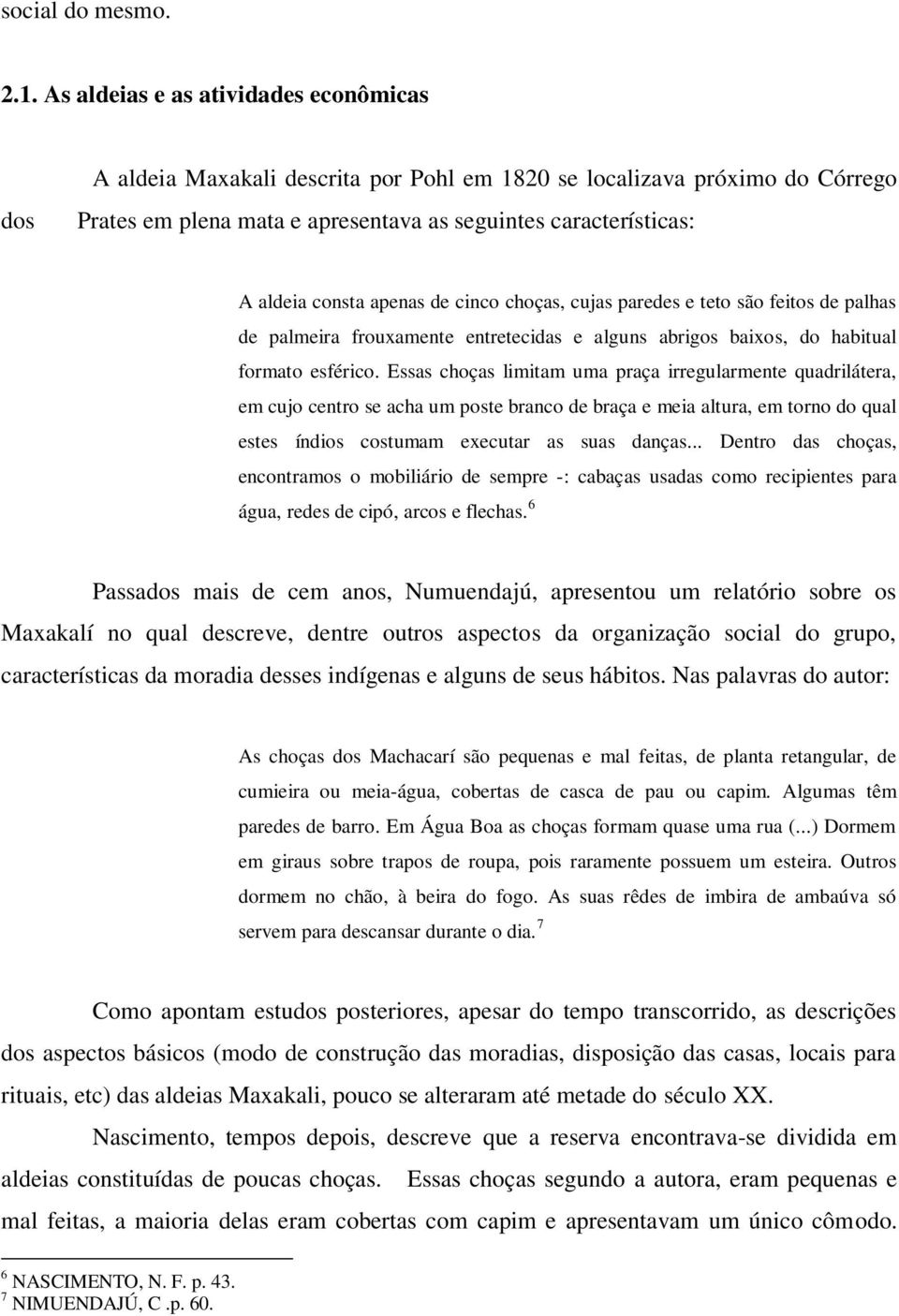 social do mesmo.

2.1. As aldeias e as atividades econômicas

A aldeia Maxakali descrita por Pohl em 1820 se localizava próximo do Córrego dos Prates em plena mata e apresentava as seguintes características:

A aldeia consta apenas de cinco choças, cujas paredes e teto são feitos de palhas de palmeira frouxamente entretecidas e alguns abrigos baixos, do habitual formato esférico. Essas choças limitam uma praça irregularmente quadrilátera, em cujo centro se acha um poste branco de braça e meia altura, em torno do qual estes índios costumam executar as suas danças... Dentro das choças, encontramos o mobiliário de sempre -: cabaças usadas como recipientes para água, redes de cipó, arcos e flechas.$^6$

Passados mais de cem anos, Numuendajú, apresentou um relatório sobre os Maxakalí no qual descreve, dentre outros aspectos da organização social do grupo, características da moradia desses indígenas e alguns de seus hábitos. Nas palavras do autor:

As choças dos Machacarí são pequenas e mal feitas, de planta retangular, de cumieira ou meia-água, cobertas de casca de pau ou capim. Algumas têm paredes de barro. Em Água Boa as choças formam quase uma rua (...) Dormem em giraus sobre trapos de roupa, pois raramente possuem um esteira. Outros dormem no chão, à beira do fogo. As suas rêdes de imbira de ambaúva só servem para descansar durante o dia.$^7$

Como apontam estudos posteriores, apesar do tempo transcorrido, as descrições dos aspectos básicos (modo de construção das moradias, disposição das casas, locais para rituais, etc) das aldeias Maxakali, pouco se alteraram até metade do século XX.

Nascimento, tempos depois, descreve que a reserva encontrava-se dividida em aldeias constituídas de poucas choças. Essas choças segundo a autora, eram pequenas e mal feitas, a maioria delas eram cobertas com capim e apresentavam um único cômodo.

$^6$ NASCIMENTO, N. F. p. 43.
$^7$ NIMUENDAJÚ, C .p. 60.